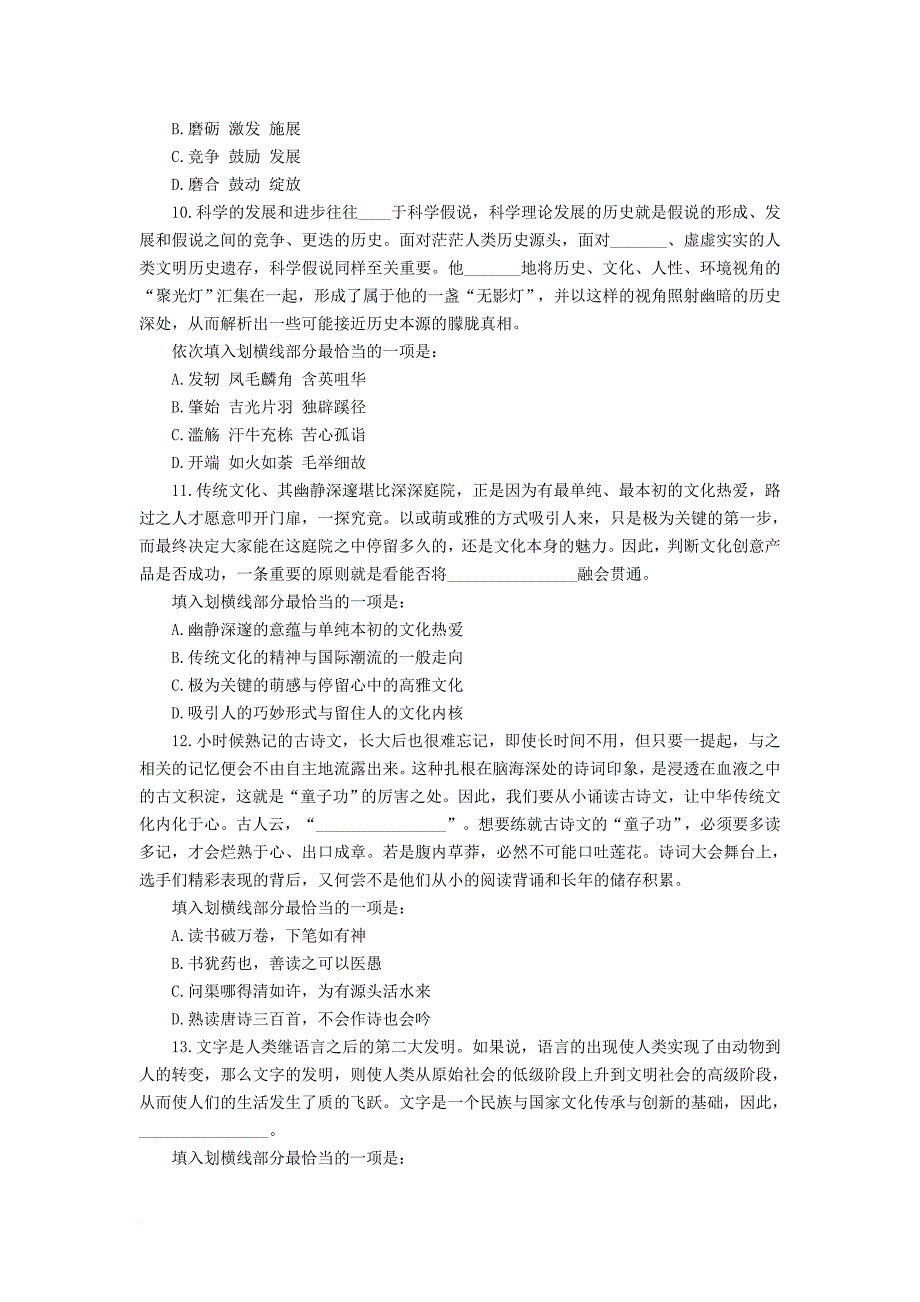 B.磨砺 激发 施展

C.竞争 鼓励 发展

D.磨合 鼓动 绽放

10.科学的发展和进步往往____于科学假说，科学理论发展的历史就是假说的形成、发展和假说之间的竞争、更迭的历史。面对茫茫人类历史源头，面对_______、虚虚实实的人类文明历史遗存，科学假说同样至关重要。他_______地将历史、文化、人性、环境视角的“聚光灯”汇集在一起，形成了属于他的一盏“无影灯”，并以这样的视角照射幽暗的历史深处，从而解析出一些可能接近历史本源的朦胧真相。

依次填入划横线部分最恰当的一项是：

A.发轫 凤毛麟角 含英咀华

B.肇始 吉光片羽 独辟蹊径

C.滥觞 汗牛充栋 苦心孤诣

D.开端 如火如荼 毛举细故

11.传统文化、其幽静深邃堪比深深庭院，正是因为有最单纯、最本初的文化热爱，路过之人才愿意叩开门扉，一探究竟。以或萌或雅的方式吸引人来，只是极为关键的第一步，而最终决定大家能在这庭院之中停留多久的，还是文化本身的魅力。因此，判断文化创意产品是否成功，一条重要的原则就是看能否将________________融会贯通。

填入划横线部分最恰当的一项是：

A.幽静深邃的意蕴与单纯本初的文化热爱

B.传统文化的精神与国际潮流的一般走向

C.极为关键的萌感与停留心中的高雅文化

D.吸引人的巧妙形式与留住人的文化内核

12.小时候熟记的古诗文，长大后也很难忘记，即使长时间不用，但只要一提起，与之相关的记忆便会不由自主地流露出来。这种扎根在脑海深处的诗词印象，是浸透在血液之中的古文积淀，这就是“童子功”的厉害之处。因此，我们要从小诵读古诗文，让中华传统文化内化于心。古人云，“________________”。想要练就古诗文的“童子功”，必须要多读多记，才会烂熟于心、出口成章。若是腹内草莽，必然不可能口吐莲花。诗词大会舞台上，选手们精彩表现的背后，又何尝不是他们从小的阅读背诵和长年的储存积累。

填入划横线部分最恰当的一项是：

A.读书破万卷，下笔如有神

B.书犹药也，善读之可以医愚

C.问渠哪得清如许，为有源头活水来

D.熟读唐诗三百首，不会作诗也会吟

13.文字是人类继语言之后的第二大发明。如果说，语言的出现使人类实现了由动物到人的转变，那么文字的发明，则使人类从原始社会的低级阶段上升到文明社会的高级阶段，从而使人们的生活发生了质的飞跃。文字是一个民族与国家文化传承与创新的基础，因此，________________。

填入划横线部分最恰当的一项是：